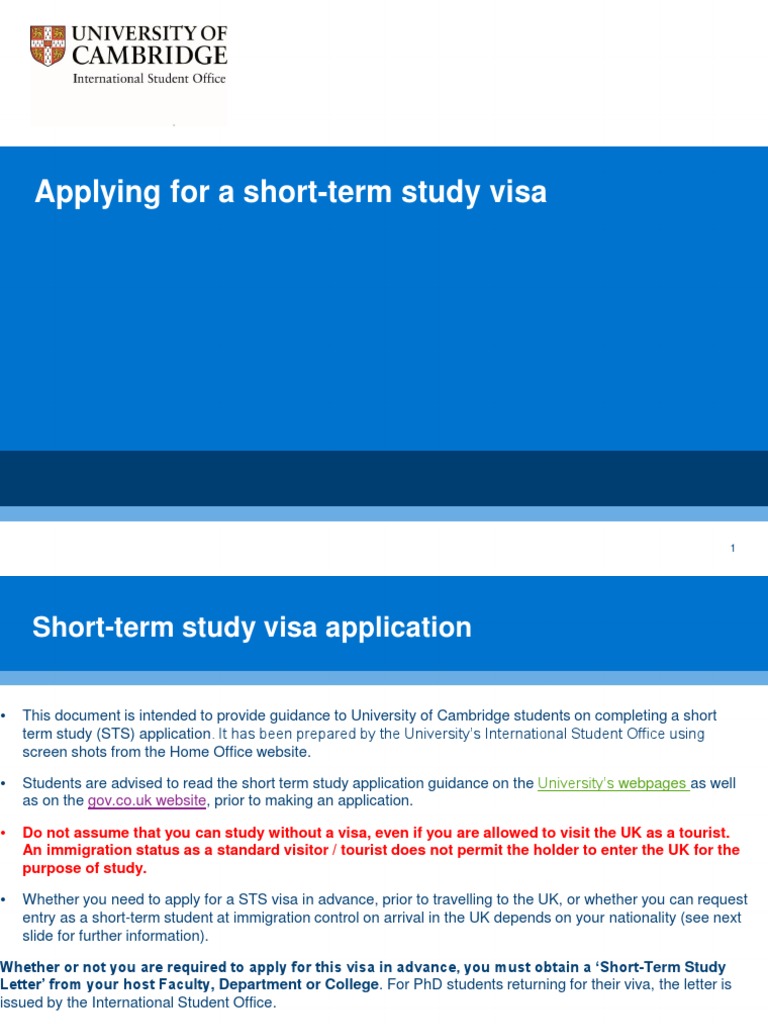 UNIVERSITY OF CAMBRIDGE
International Student Office

Applying for a short-term study visa

1

Short-term study visa application

• This document is intended to provide guidance to University of Cambridge students on completing a short term study (STS) application. It has been prepared by the University's International Student Office using screen shots from the Home Office website.

• Students are advised to read the short term study application guidance on the University's webpages as well as on the gov.co.uk website, prior to making an application.

• Do not assume that you can study without a visa, even if you are allowed to visit the UK as a tourist. An immigration status as a standard visitor / tourist does not permit the holder to enter the UK for the purpose of study.

• Whether you need to apply for a STS visa in advance, prior to travelling to the UK, or whether you can request entry as a short-term student at immigration control on arrival in the UK depends on your nationality (see next slide for further information).

Whether or not you are required to apply for this visa in advance, you must obtain a 'Short-Term Study Letter' from your host Faculty, Department or College. For PhD students returning for their viva, the letter is issued by the International Student Office.